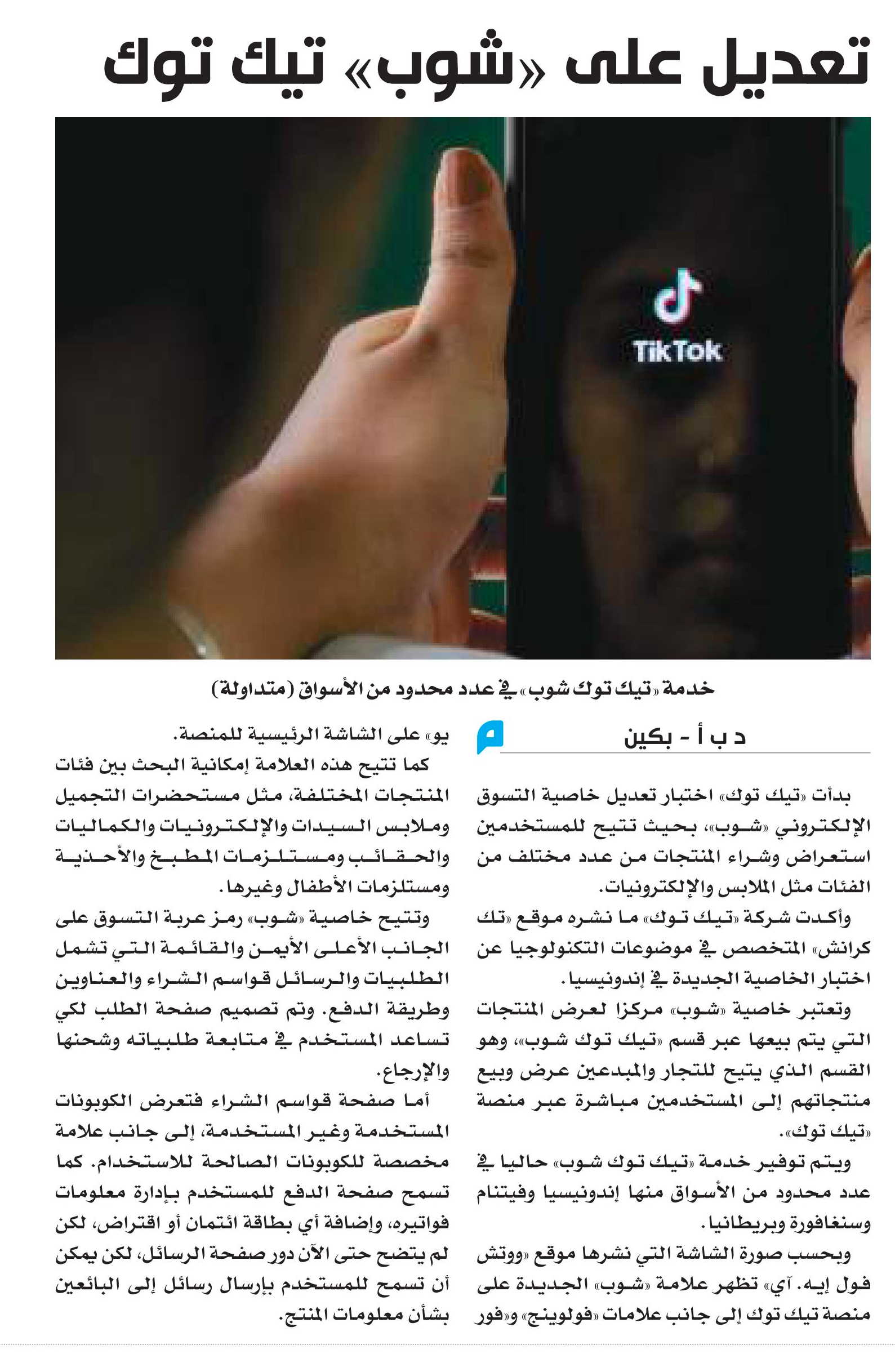 تعديل على «شوب» تيك توك

TikTok

خدمة «تيك توك شوب» في عدد محدود من الأسواق (متداولة)

د ب أ - بكين

بدأت «تيك توك» اختبار تعديل خاصية التسوق الإلكتروني «شوب»، بحيث تتيح للمستخدمين استعراض وشراء المنتجات من عدد مختلف من الفئات مثل الملابس والإلكترونيات.

وأكدت شركة «تيك توك» ما نشره موقع «تك كرانش» المتخصص في موضوعات التكنولوجيا عن اختبار الخاصية الجديدة في إندونيسيا.

وتعتبر خاصية «شوب» مركزا لعرض المنتجات التي يتم بيعها عبر قسم «تيك توك شوب»، وهو القسم الذي يتيح للتجار والمبدعين عرض وبيع منتجاتهم إلى المستخدمين مباشرة عبر منصة «تيك توك».

ويتم توفير خدمة «تيك توك شوب» حاليا في عدد محدود من الأسواق منها إندونيسيا وفيتنام وسنغافورة وبريطانيا.

وبحسب صورة الشاشة التي نشرها موقع «ووتش فول إيه. آي» تظهر علامة «شوب» الجديدة على منصة تيك توك إلى جانب علامات «فولوينج» و«فور يو» على الشاشة الرئيسية للمنصة.

كما تتيح هذه العلامة إمكانية البحث بين فئات المنتجات المختلفة، مثل مستحضرات التجميل وملابس السيدات والإلكترونيات والكماليات والحقائب ومستلزمات المطبخ والأحذية ومستلزمات الأطفال وغيرها.

وتتيح خاصية «شوب» رمز عربة التسوق على الجانب الأعلى الأيمن والقائمة التي تشمل الطلبيات والرسائل قواسم الشراء والعناوين وطريقة الدفع. وتم تصميم صفحة الطلب لكي تساعد المستخدم في متابعة طلبياته وشحنها والإرجاع.

أما صفحة قواسم الشراء فتعرض الكوبونات المستخدمة وغير المستخدمة، إلى جانب علامة مخصصة للكوبونات الصالحة للاستخدام. كما تسمح صفحة الدفع للمستخدم بإدارة معلومات فواتيره، وإضافة أي بطاقة ائتمان أو اقتراض، لكن لم يتضح حتى الآن دور صفحة الرسائل، لكن يمكن أن تسمح للمستخدم بإرسال رسائل إلى البائعين بشأن معلومات المنتج.